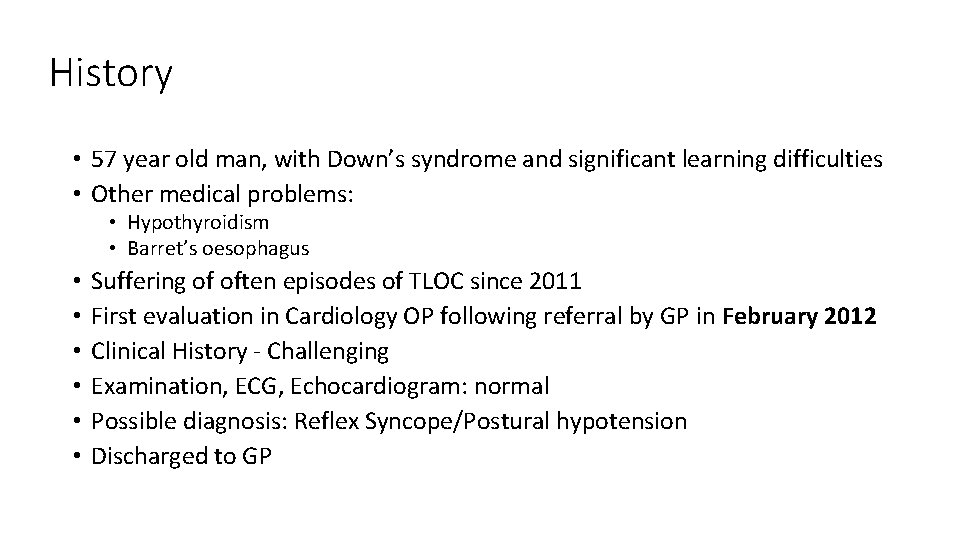 History

• 57 year old man, with Down's syndrome and significant learning difficulties
• Other medical problems:
• Hypothyroidism
• Barret's oesophagus
• Suffering of often episodes of TLOC since 2011
• First evaluation in Cardiology OP following referral by GP in February 2012
• Clinical History - Challenging
• Examination, ECG, Echocardiogram: normal
• Possible diagnosis: Reflex Syncope/Postural hypotension
• Discharged to GP